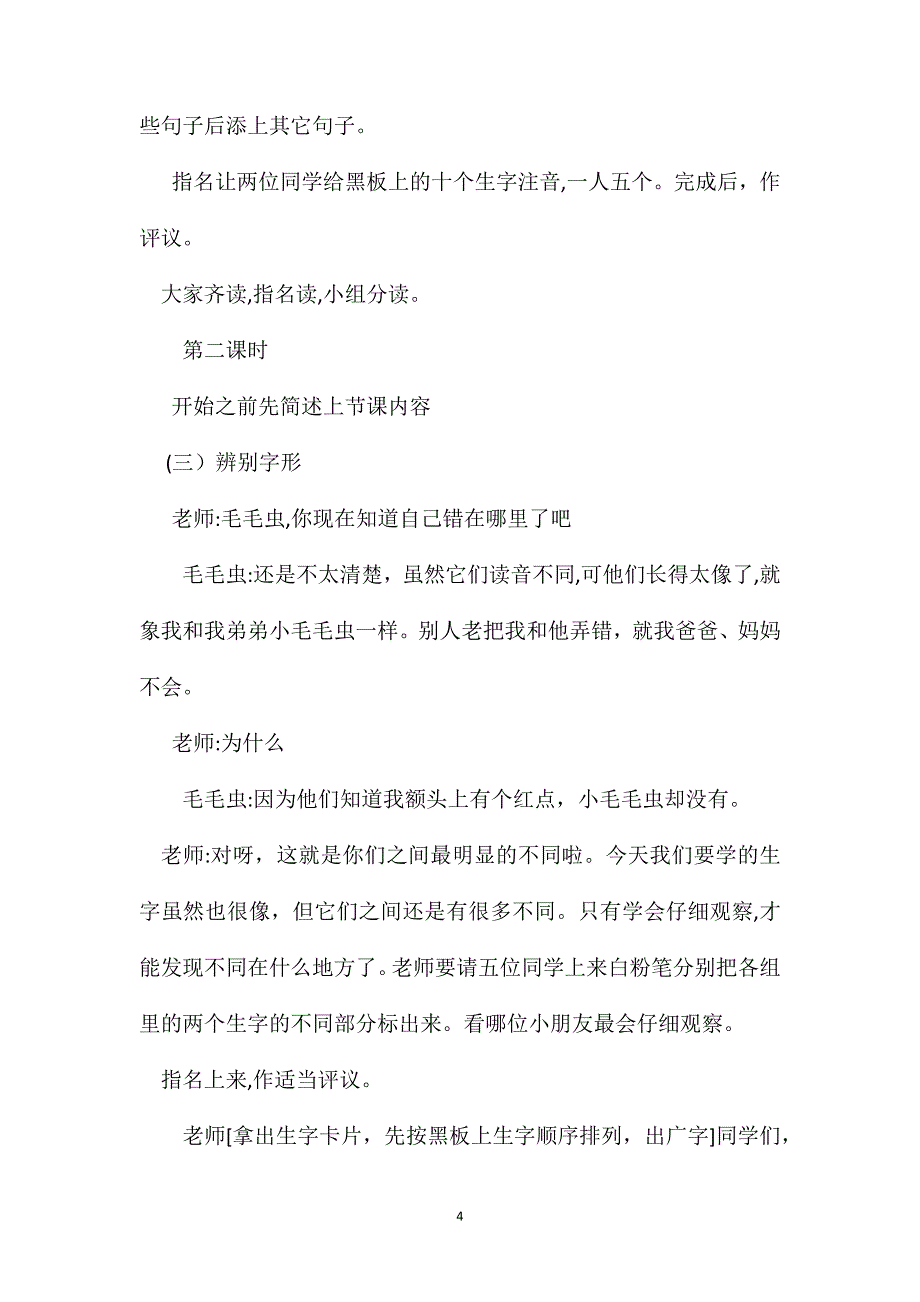 些句子后添上其它句子。

指名让两位同学给黑板上的十个生字注音,一人五个。完成后，作评议。

大家齐读,指名读,小组分读。

第二课时

开始之前先简述上节课内容

(三）辨别字形

老师:毛毛虫,你现在知道自己错在哪里了吧

毛毛虫:还是不太清楚，虽然它们读音不同,可他们长得太像了,就象我和我弟弟小毛毛虫一样。别人老把我和他弄错，就我爸爸、妈妈不会。

老师:为什么

毛毛虫:因为他们知道我额头上有个红点，小毛毛虫却没有。

老师:对呀，这就是你们之间最明显的不同啦。今天我们要学的生字虽然也很像，但它们之间还是有很多不同。只有学会仔细观察,才能发现不同在什么地方了。老师要请五位同学上来白粉笔分别把各组里的两个生字的不同部分标出来。看哪位小朋友最会仔细观察。

指名上来,作适当评议。

老师[拿出生字卡片，先按黑板上生字顺序排列，出广字]同学们，

4